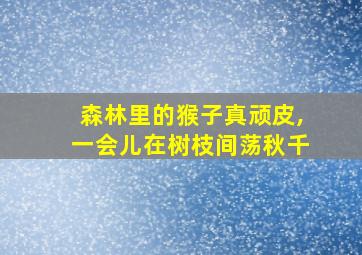 森林里的猴子真顽皮,
一会儿在树枝间荡秋千